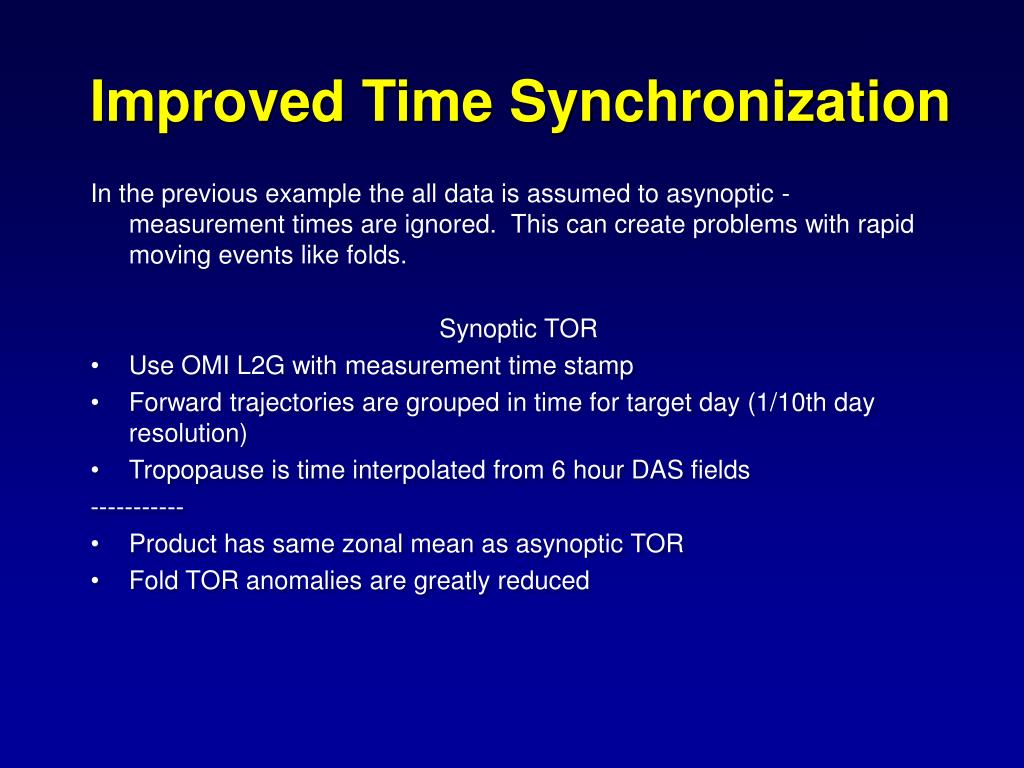 Improved Time Synchronization

In the previous example the all data is assumed to asynoptic - measurement times are ignored. This can create problems with rapid moving events like folds.

Synoptic TOR

• Use OMI L2G with measurement time stamp
• Forward trajectories are grouped in time for target day (1/10th day resolution)
• Tropopause is time interpolated from 6 hour DAS fields

-----------

• Product has same zonal mean as asynoptic TOR
• Fold TOR anomalies are greatly reduced